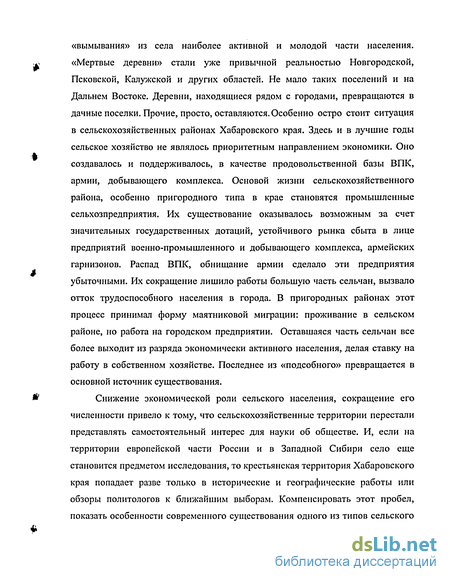 «вымывания» из села наиболее активной и молодой части населения. «Мертвые деревни» стали уже привычной реальностью Новгородской, Псковской, Калужской и других областей. Не мало таких поселений и на Дальнем Востоке. Деревни, находящиеся рядом с городами, превращаются в дачные поселки. Прочие, просто, оставляются. Особенно остро стоит ситуация в сельскохозяйственных районах Хабаровского края. Здесь и в лучшие годы сельское хозяйство не являлось приоритетным направлением экономики. Оно создавалось и поддерживалось, в качестве продовольственной базы ВПК, армии, добывающего комплекса. Основой жизни сельскохозяйственного района, особенно пригородного типа в крае становятся промышленные сельхозпредприятия. Их существование оказывалось возможным за счет значительных государственных дотаций, устойчивого рынка сбыта в лице предприятий военно-промышленного и добывающего комплекса, армейских гарнизонов. Распад ВПК, обнищание армии сделало эти предприятия убыточными. Их сокращение лишило работы большую часть сельчан, вызвало отток трудоспособного населения в города. В пригородных районах этот процесс принимал форму маятниковой миграции: проживание в сельском районе, но работа на городском предприятии. Оставшаяся часть сельчан все более выходит из разряда экономически активного населения, делая ставку на работу в собственном хозяйстве. Последнее из «подсобного» превращается в основной источник существования.

Снижение экономической роли сельского населения, сокращение его численности привело к тому, что сельскохозяйственные территории перестали представлять самостоятельный интерес для науки об обществе. И, если на территории европейской части России и в Западной Сибири село еще становится предметом исследования, то крестьянская территория Хабаровского края попадает разве только в исторические и географические работы или обзоры политологов к ближайшим выборам. Компенсировать этот пробел, показать особенности современного существования одного из типов сельского

dsLib.net
библиотека диссертаций